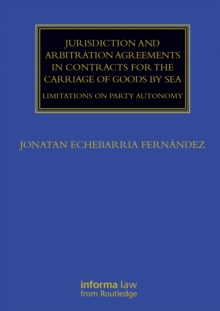 JURISDICTION AND ARBITRATION AGREEMENTS IN CONTRACTS FOR THE CARRIAGE OF GOODS BY SEA

LIMITATIONS ON PARTY AUTONOMY

JONATAN ECHEBARRIA FERNÁNDEZ

informa law
from Routledge